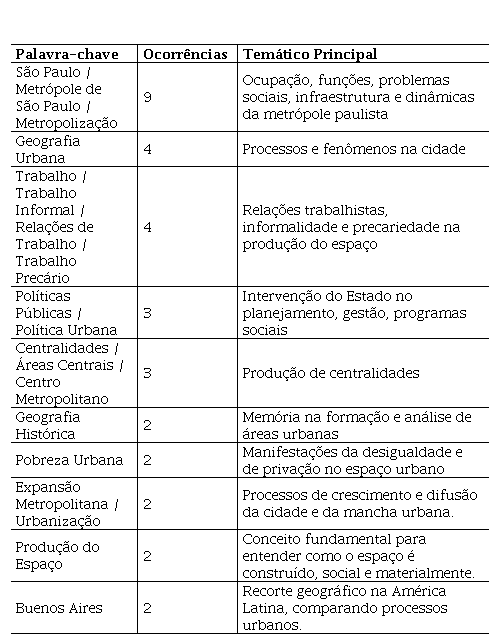 | Palavra-chave | Ocorrências | Temático Principal |
|---|---|---|
| São Paulo / Metrópole de São Paulo / Metropolização | 9 | Ocupação, funções, problemas sociais, infraestrutura e dinâmicas da metrópole paulista |
| Geografia Urbana | 4 | Processos e fenômenos na cidade |
| Trabalho / Trabalho Informal / Relações de Trabalho / Trabalho Precário | 4 | Relações trabalhistas, informalidade e precariedade na produção do espaço |
| Políticas Públicas / Política Urbana | 3 | Intervenção do Estado no planejamento, gestão, programas sociais |
| Centralidades / Áreas Centrais / Centro Metropolitano | 3 | Produção de centralidades |
| Geografia Histórica | 2 | Memória na formação e análise de áreas urbanas |
| Pobreza Urbana | 2 | Manifestações da desigualdade e de privação no espaço urbano |
| Expansão Metropolitana / Urbanização | 2 | Processos de crescimento e difusão da cidade e da mancha urbana. |
| Produção do Espaço | 2 | Conceito fundamental para entender como o espaço é construído, social e materialmente. |
| Buenos Aires | 2 | Recorte geográfico na América Latina, comparando processos urbanos. |